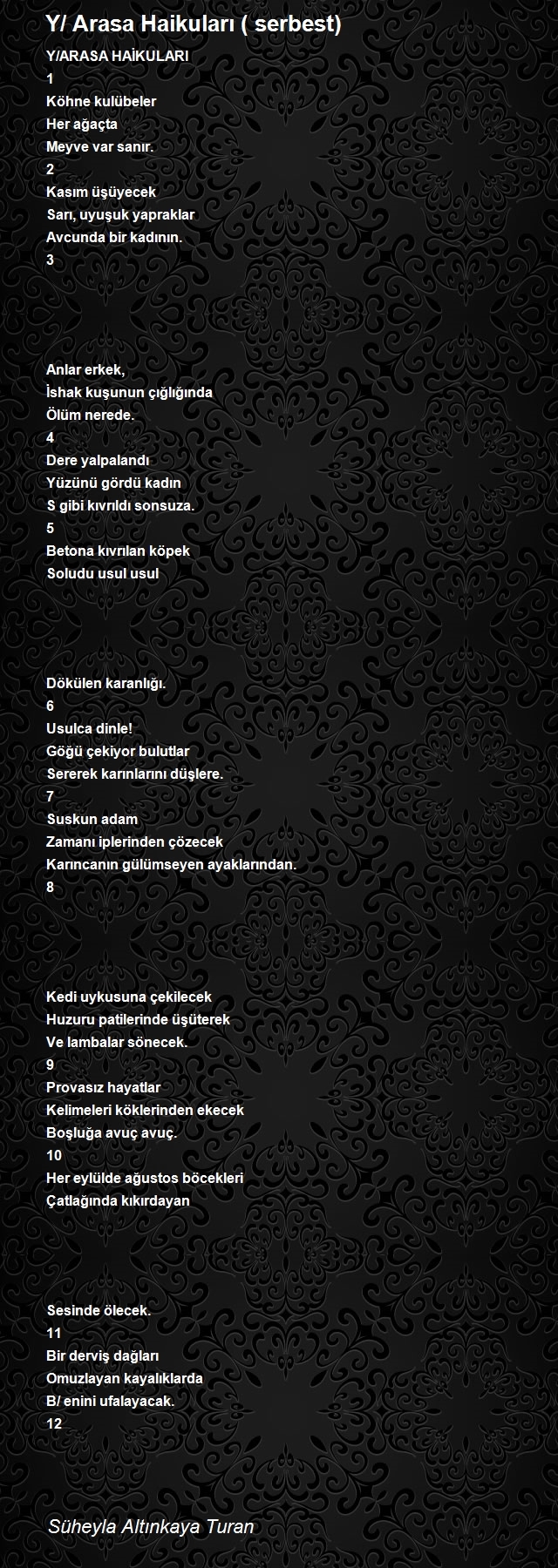 Y/ Arasa Haikuları ( serbest)

Y/ARASA HAİKULARI
1
Köhne kulübeler
Her ağaçta
Meyve var sanır.
2
Kasım üşüyecek
Sarı, uyuşuk yapraklar
Avcunda bir kadının.
3

Anlar erkek,
İshak kuşunun çığlığında
Ölüm nerede.
4
Dere yalpalandı
Yüzünü gördü kadın
S gibi kıvrıldı sonsuza.
5
Betona kıvrılan köpek
Soludu usul usul

Dökülen karanlığı.
6
Usulca dinle!
Göğü çekiyor bulutlar
Sererek karınlarını düşlere.
7
Suskun adam
Zamanı iplerinden çözecek
Karıncanın gülümseyen ayaklarından.
8

Kedi uykusuna çekilecek
Huzuru patilerinde üşüterek
Ve lambalar sönecek.
9
Provasız hayatlar
Kelimeleri köklerinden ekecek
Boşluğa avuç avuç.
10
Her eylülde ağustos böcekleri
Çatlağında kıkırdayan

Sesinde ölecek.
11
Bir derviş dağları
Omuzlayan kayalıklarda
B/ enini ufalayacak.
12

Süheyla Altınkaya Turan